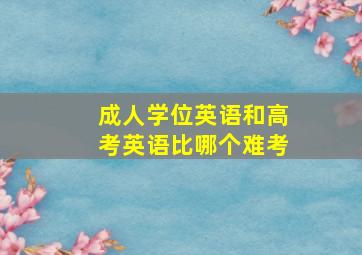 成人学位英语和高考英语比哪个难考